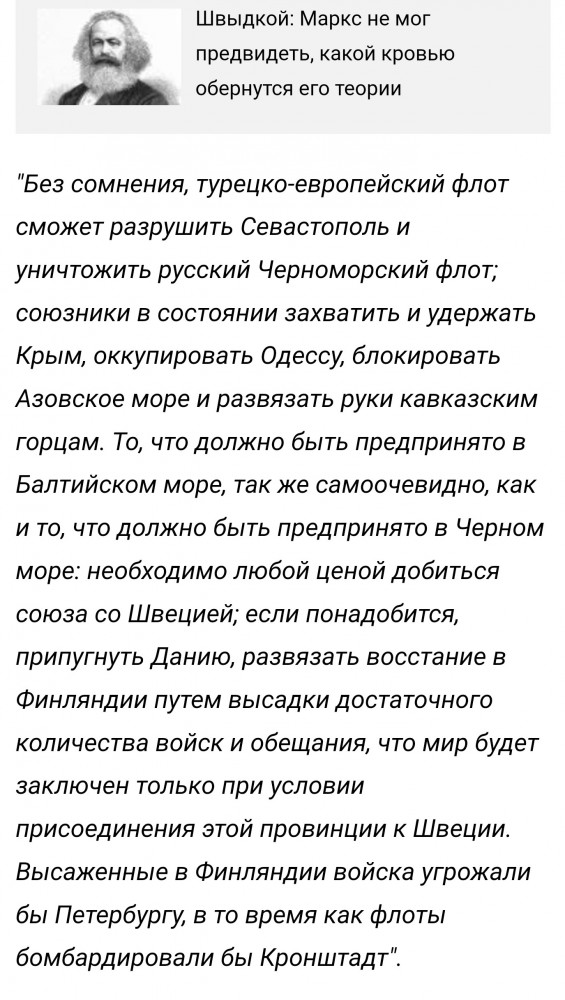 Швыдкой: Маркс не мог предвидеть, какой кровью обернутся его теории

"Без сомнения, турецко-европейский флот сможет разрушить Севастополь и уничтожить русский Черноморский флот; союзники в состоянии захватить и удержать Крым, оккупировать Одессу, блокировать Азовское море и развязать руки кавказским горцам. То, что должно быть предпринято в Балтийском море, так же самоочевидно, как и то, что должно быть предпринято в Черном море: необходимо любой ценой добиться союза со Швецией; если понадобится, припугнуть Данию, развязать восстание в Финляндии путем высадки достаточного количества войск и обещания, что мир будет заключен только при условии присоединения этой провинции к Швеции. Высаженные в Финляндии войска угрожали бы Петербургу, в то время как флоты бомбардировали бы Кронштадт".